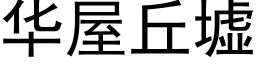 华屋丘墟